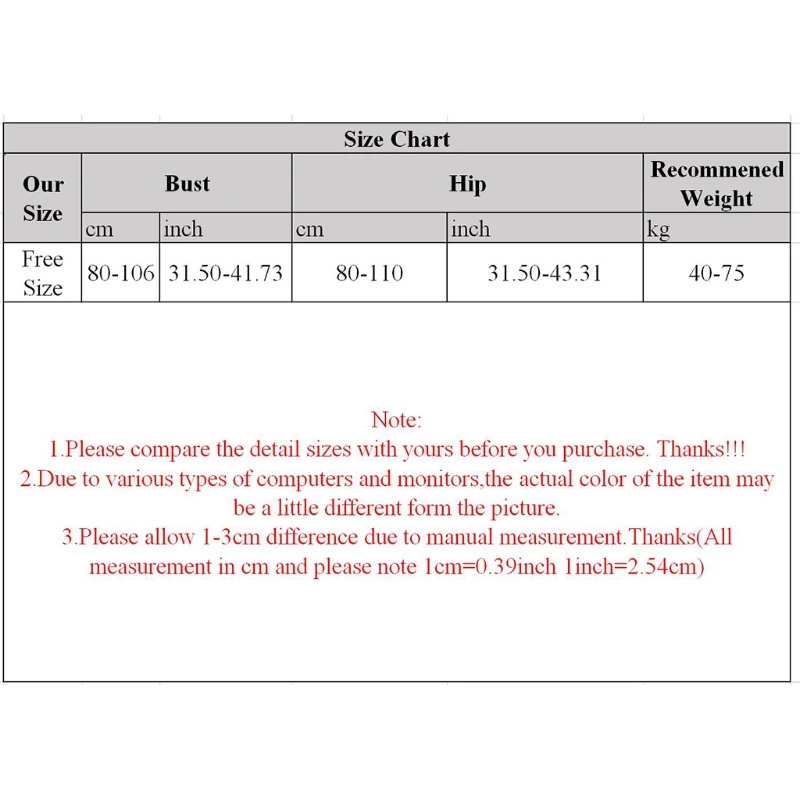 Size Chart

| Our Size | Bust | | Hip | | Recommened Weight |
|---|---|---|---|---|---|
| | cm | inch | cm | inch | kg |
| Free Size | 80-106 | 31.50-41.73 | 80-110 | 31.50-43.31 | 40-75 |

Note:
1.Please compare the detail sizes with yours before you purchase. Thanks!!!
2.Due to various types of computers and monitors,the actual color of the item may be a little different form the picture.
3.Please allow 1-3cm difference due to manual measurement.Thanks(All measurement in cm and please note 1cm=0.39inch 1inch=2.54cm)